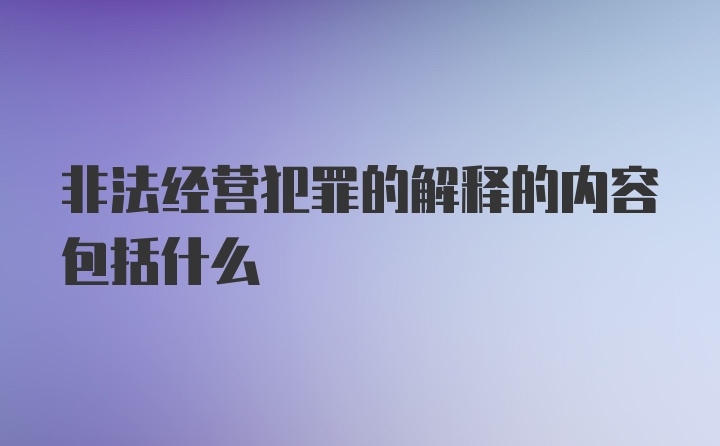 非法经营犯罪的解释的内容包括什么